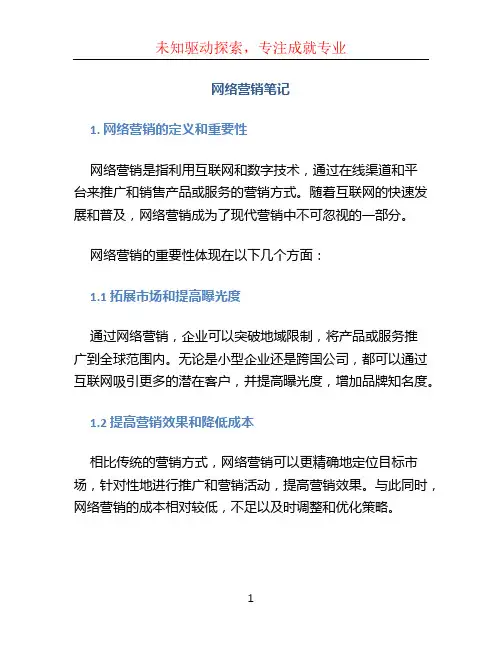 未知驱动探索，专注成就专业

网络营销笔记

1. 网络营销的定义和重要性

网络营销是指利用互联网和数字技术，通过在线渠道和平台来推广和销售产品或服务的营销方式。随着互联网的快速发展和普及，网络营销成为了现代营销中不可忽视的一部分。

网络营销的重要性体现在以下几个方面：

1.1 拓展市场和提高曝光度

通过网络营销，企业可以突破地域限制，将产品或服务推广到全球范围内。无论是小型企业还是跨国公司，都可以通过互联网吸引更多的潜在客户，并提高曝光度，增加品牌知名度。

1.2 提高营销效果和降低成本

相比传统的营销方式，网络营销可以更精确地定位目标市场，针对性地进行推广和营销活动，提高营销效果。与此同时，网络营销的成本相对较低，不足以及时调整和优化策略。

1